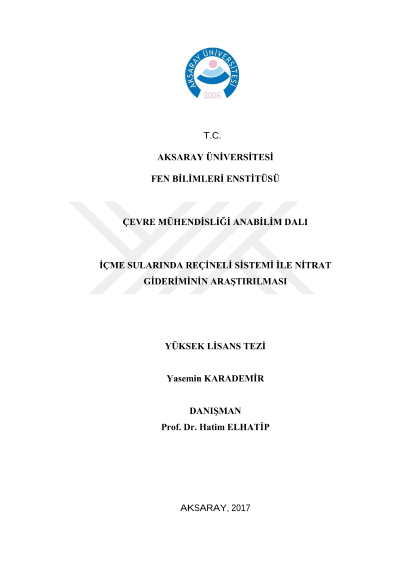 AKSARAY ÜNİVERSİTESİ
2006

T.C.

AKSARAY ÜNİVERSİTESİ

FEN BİLİMLERİ ENSTİTÜSÜ

ÇEVRE MÜHENDİSLİĞİ ANABİLİM DALI

İÇME SULARINDA REÇİNELİ SİSTEMİ İLE NİTRAT GİDERİMİNİN ARAŞTIRILMASI

YÜKSEK LİSANS TEZİ

Yasemin KARADEMİR

DANIŞMAN
Prof. Dr. Hatim ELHATİP

AKSARAY, 2017